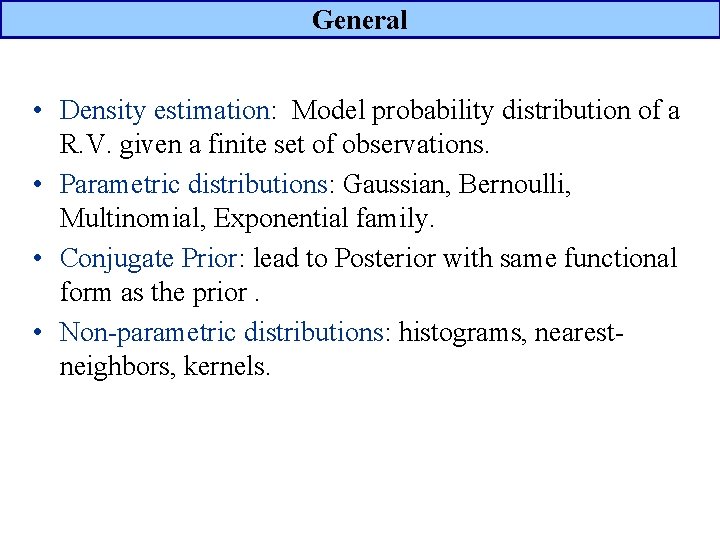 General

• Density estimation: Model probability distribution of a R.V. given a finite set of observations.

• Parametric distributions: Gaussian, Bernoulli, Multinomial, Exponential family.

• Conjugate Prior: lead to Posterior with same functional form as the prior .

• Non-parametric distributions: histograms, nearest-neighbors, kernels.